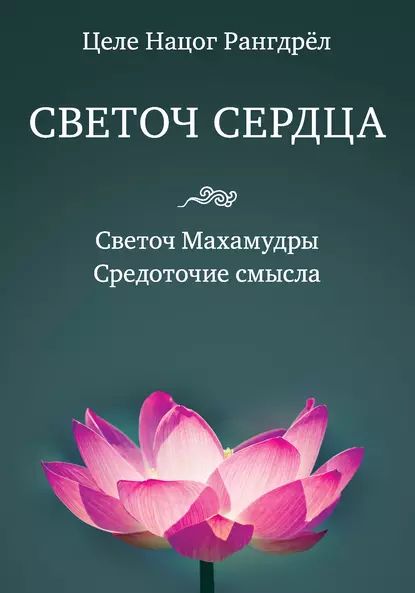 Целе Нацог Рангдрёл

СВЕТОЧ СЕРДЦА

Светоч Махамудры
Средоточие смысла